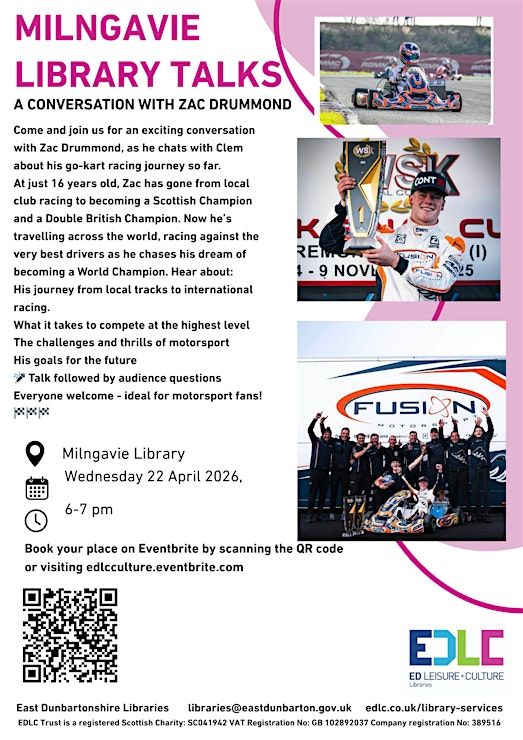 MILNGAVIE LIBRARY TALKS

A CONVERSATION WITH ZAC DRUMMOND

Come and join us for an exciting conversation with Zac Drummond, as he chats with Clem about his go-kart racing journey so far.

At just 16 years old, Zac has gone from local club racing to becoming a Scottish Champion and a Double British Champion. Now he's travelling across the world, racing against the very best drivers as he chases his dream of becoming a World Champion. Hear about:

His journey from local tracks to international racing.

What it takes to compete at the highest level

The challenges and thrills of motorsport

His goals for the future

🎤 Talk followed by audience questions

Everyone welcome - ideal for motorsport fans!

🏁🏁🏁

Milngavie Library

Wednesday 22 April 2026,

6-7 pm

Book your place on Eventbrite by scanning the QR code or visiting edlcculture.eventbrite.com

EDLC
ED LEISURE+CULTURE
Libraries

East Dunbartonshire Libraries libraries@eastdunbarton.gov.uk edlc.co.uk/library-services

EDLC Trust is a registered Scottish Charity: SC041942 VAT Registration No: GB 102892037 Company registration No: 389516